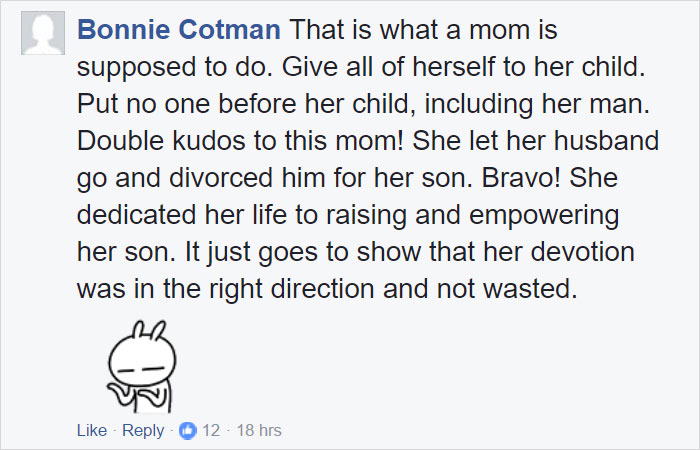 Bonnie Cotman That is what a mom is supposed to do. Give all of herself to her child. Put no one before her child, including her man. Double kudos to this mom! She let her husband go and divorced him for her son. Bravo! She dedicated her life to raising and empowering her son. It just goes to show that her devotion was in the right direction and not wasted.

Like · Reply · 12 · 18 hrs